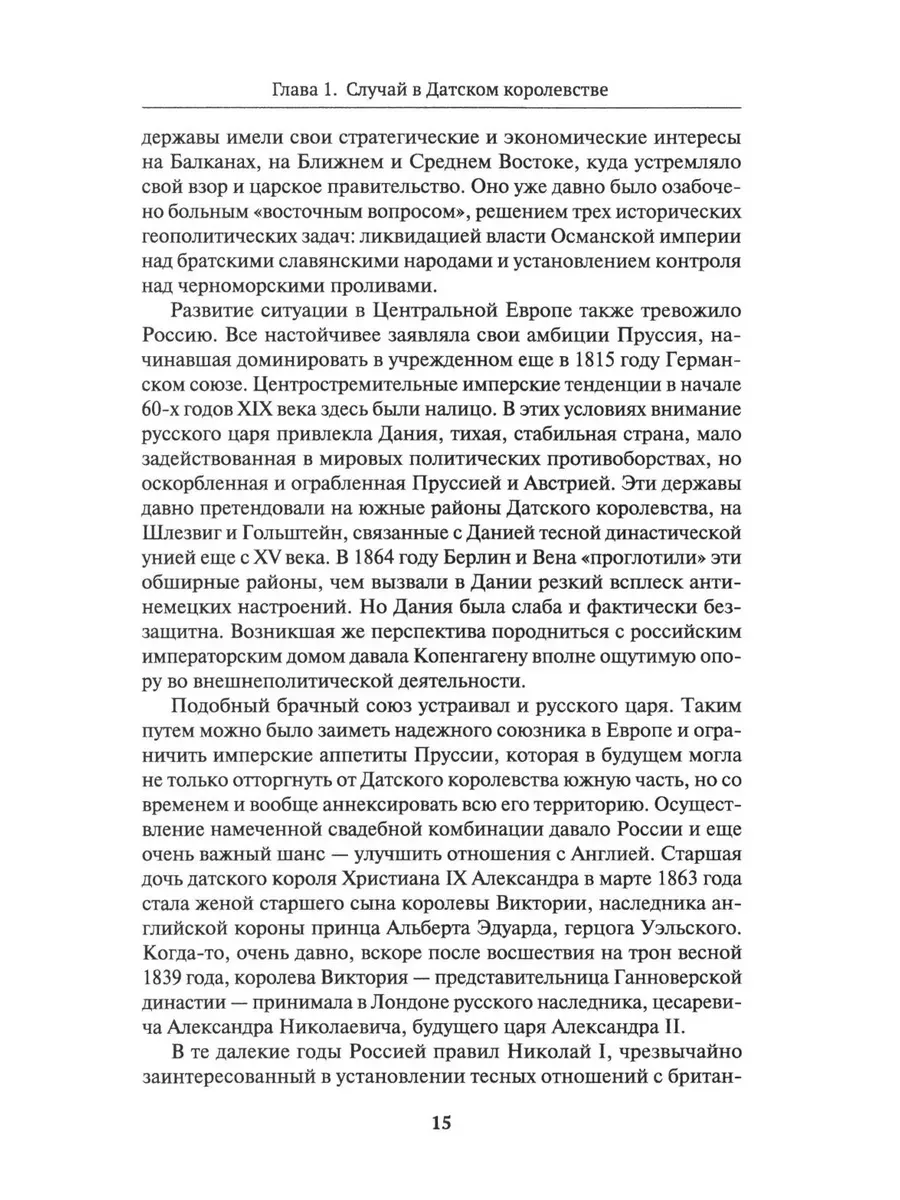 Глава 1. Случай в Датском королевстве

державы имели свои стратегические и экономические интересы на Балканах, на Ближнем и Среднем Востоке, куда устремляло свой взор и царское правительство. Оно уже давно было озабочено больным «восточным вопросом», решением трех исторических геополитических задач: ликвидацией власти Османской империи над братскими славянскими народами и установлением контроля над черноморскими проливами.

Развитие ситуации в Центральной Европе также тревожило Россию. Все настойчивее заявляла свои амбиции Пруссия, начинавшая доминировать в учрежденном еще в 1815 году Германском союзе. Центростремительные имперские тенденции в начале 60-х годов XIX века здесь были налицо. В этих условиях внимание русского царя привлекла Дания, тихая, стабильная страна, мало задействованная в мировых политических противоборствах, но оскорбленная и ограбленная Пруссией и Австрией. Эти державы давно претендовали на южные районы Датского королевства, на Шлезвиг и Гольштейн, связанные с Данией тесной династической унией еще с XV века. В 1864 году Берлин и Вена «проглотили» эти обширные районы, чем вызвали в Дании резкий всплеск антинемецких настроений. Но Дания была слаба и фактически беззащитна. Возникшая же перспектива породниться с российским императорским домом давала Копенгагену вполне ощутимую опору во внешнеполитической деятельности.

Подобный брачный союз устраивал и русского царя. Таким путем можно было заиметь надежного союзника в Европе и ограничить имперские аппетиты Пруссии, которая в будущем могла не только отторгнуть от Датского королевства южную часть, но со временем и вообще аннексировать всю его территорию. Осуществление намеченной свадебной комбинации давало России и еще очень важный шанс — улучшить отношения с Англией. Старшая дочь датского короля Христиана IX Александра в марте 1863 года стала женой старшего сына королевы Виктории, наследника английской короны принца Альберта Эдуарда, герцога Уэльского. Когда-то, очень давно, вскоре после восшествия на трон весной 1839 года, королева Виктория — представительница Ганноверской династии — принимала в Лондоне русского наследника, цесаревича Александра Николаевича, будущего царя Александра II.

В те далекие годы Россией правил Николай I, чрезвычайно заинтересованный в установлении тесных отношений с британ-

15